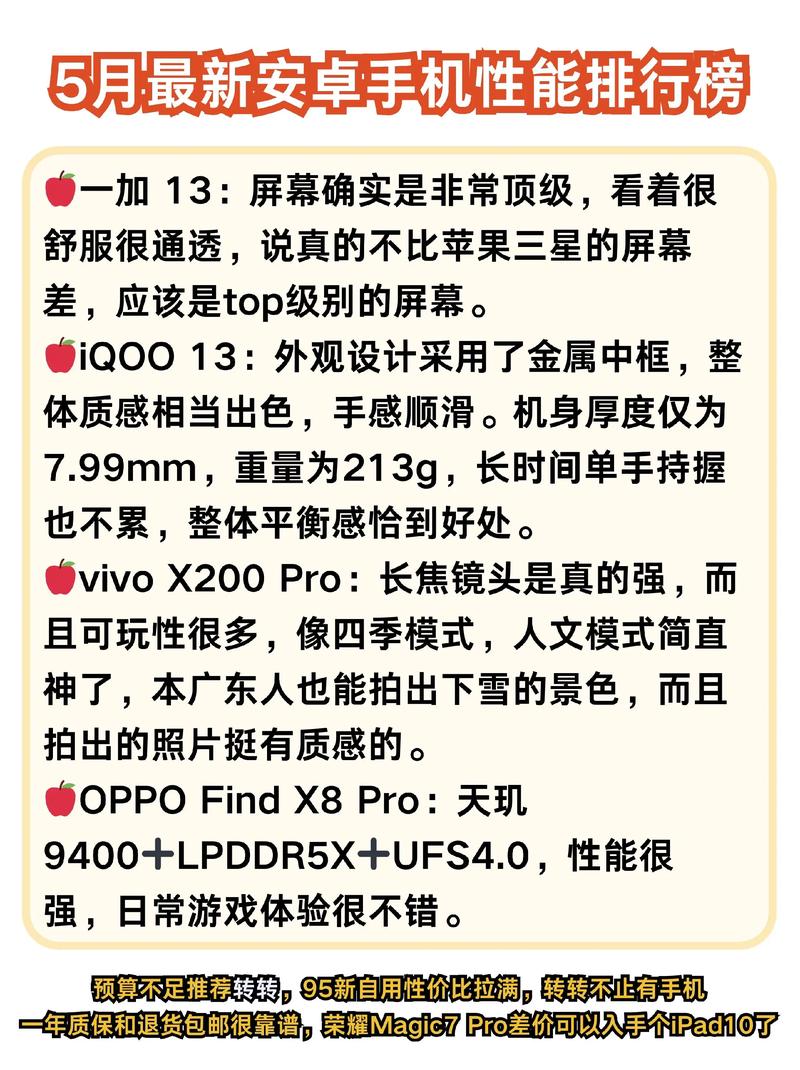 5月最新安卓手机性能排行榜

🍎一加 13：屏幕确实是非常顶级，看着很舒服很通透，说真的不比苹果三星的屏幕差，应该是top级别的屏幕。

🍎iQOO 13：外观设计采用了金属中框，整体质感相当出色，手感顺滑。机身厚度仅为7.99mm，重量为213g，长时间单手持握也不累，整体平衡感恰到好处。

🍎vivo X200 Pro：长焦镜头是真的强，而且可玩性很多，像四季模式，人文模式简直神了，本广东人也能拍出下雪的景色，而且拍出的照片挺有质感的。

🍎OPPO Find X8 Pro：天玑9400➕LPDDR5X➕UFS4.0，性能很强，日常游戏体验很不错。

预算不足推荐转转，95新自用性价比拉满，转转不止有手机
一年质保和退货包邮很靠谱，荣耀Magic7 Pro差价可以入手个iPad10了